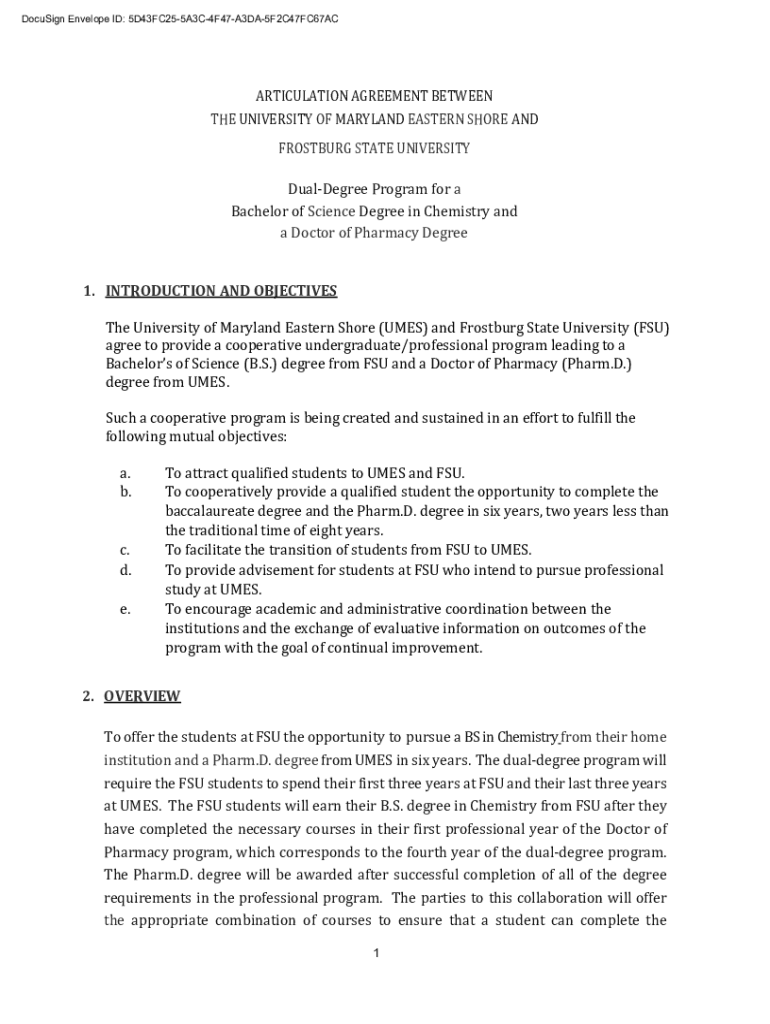 DocuSign Envelope ID: 5D43FC25-5A3C-4F47-A3DA-5F2C47FC67AC

ARTICULATION AGREEMENT BETWEEN
THE UNIVERSITY OF MARYLAND EASTERN SHORE AND
FROSTBURG STATE UNIVERSITY

Dual-Degree Program for a
Bachelor of Science Degree in Chemistry and
a Doctor of Pharmacy Degree

1. INTRODUCTION AND OBJECTIVES

The University of Maryland Eastern Shore (UMES) and Frostburg State University (FSU) agree to provide a cooperative undergraduate/professional program leading to a Bachelor's of Science (B.S.) degree from FSU and a Doctor of Pharmacy (Pharm.D.) degree from UMES.

Such a cooperative program is being created and sustained in an effort to fulfill the following mutual objectives:

a. To attract qualified students to UMES and FSU.
b. To cooperatively provide a qualified student the opportunity to complete the baccalaureate degree and the Pharm.D. degree in six years, two years less than the traditional time of eight years.
c. To facilitate the transition of students from FSU to UMES.
d. To provide advisement for students at FSU who intend to pursue professional study at UMES.
e. To encourage academic and administrative coordination between the institutions and the exchange of evaluative information on outcomes of the program with the goal of continual improvement.

2. OVERVIEW

To offer the students at FSU the opportunity to pursue a BS in Chemistry from their home institution and a Pharm.D. degree from UMES in six years. The dual-degree program will require the FSU students to spend their first three years at FSU and their last three years at UMES. The FSU students will earn their B.S. degree in Chemistry from FSU after they have completed the necessary courses in their first professional year of the Doctor of Pharmacy program, which corresponds to the fourth year of the dual-degree program. The Pharm.D. degree will be awarded after successful completion of all of the degree requirements in the professional program. The parties to this collaboration will offer the appropriate combination of courses to ensure that a student can complete the

1